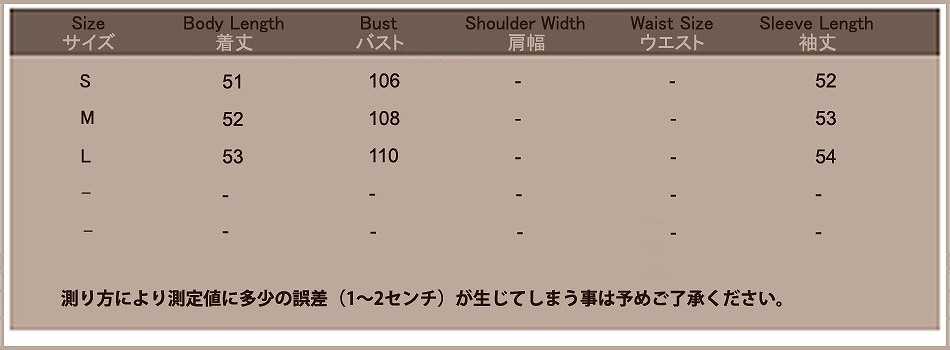 | Size サイズ | Body Length 着丈 | Bust バスト | Shoulder Width 肩幅 | Waist Size ウエスト | Sleeve Length 袖丈 |
|---|---|---|---|---|---|
| S | 51 | 106 | - | - | 52 |
| M | 52 | 108 | - | - | 53 |
| L | 53 | 110 | - | - | 54 |
| - | - | - | - | - | - |
| - | - | - | - | - | - |

測り方により測定値に多少の誤差（1~2センチ）が生じてしまう事は予めご了承ください。